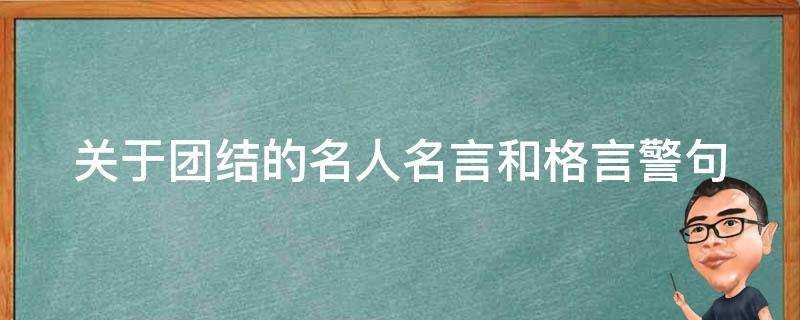 关于团结的名人名言和格言警句